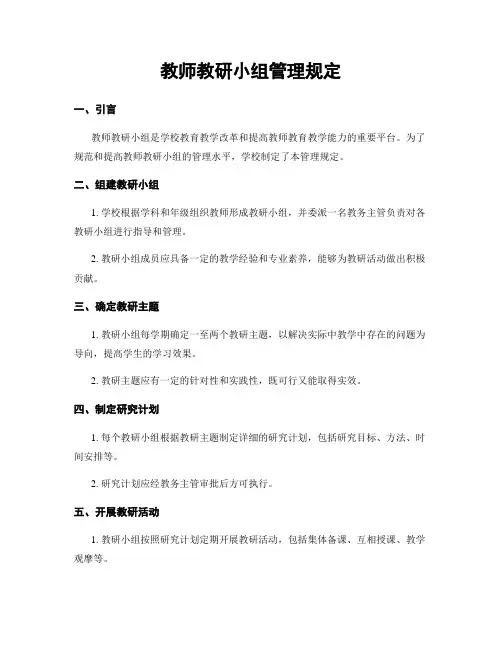 教师教研小组管理规定

一、引言

教师教研小组是学校教育教学改革和提高教师教育教学能力的重要平台。为了规范和提高教师教研小组的管理水平，学校制定了本管理规定。

二、组建教研小组

1. 学校根据学科和年级组织教师形成教研小组，并委派一名教务主管负责对各教研小组进行指导和管理。

2. 教研小组成员应具备一定的教学经验和专业素养，能够为教研活动做出积极贡献。

三、确定教研主题

1. 教研小组每学期确定一至两个教研主题，以解决实际中教学中存在的问题为导向，提高学生的学习效果。

2. 教研主题应有一定的针对性和实践性，既可行又能取得实效。

四、制定研究计划

1. 每个教研小组根据教研主题制定详细的研究计划，包括研究目标、方法、时间安排等。

2. 研究计划应经教务主管审批后方可执行。

五、开展教研活动

1. 教研小组按照研究计划定期开展教研活动，包括集体备课、互相授课、教学观摩等。